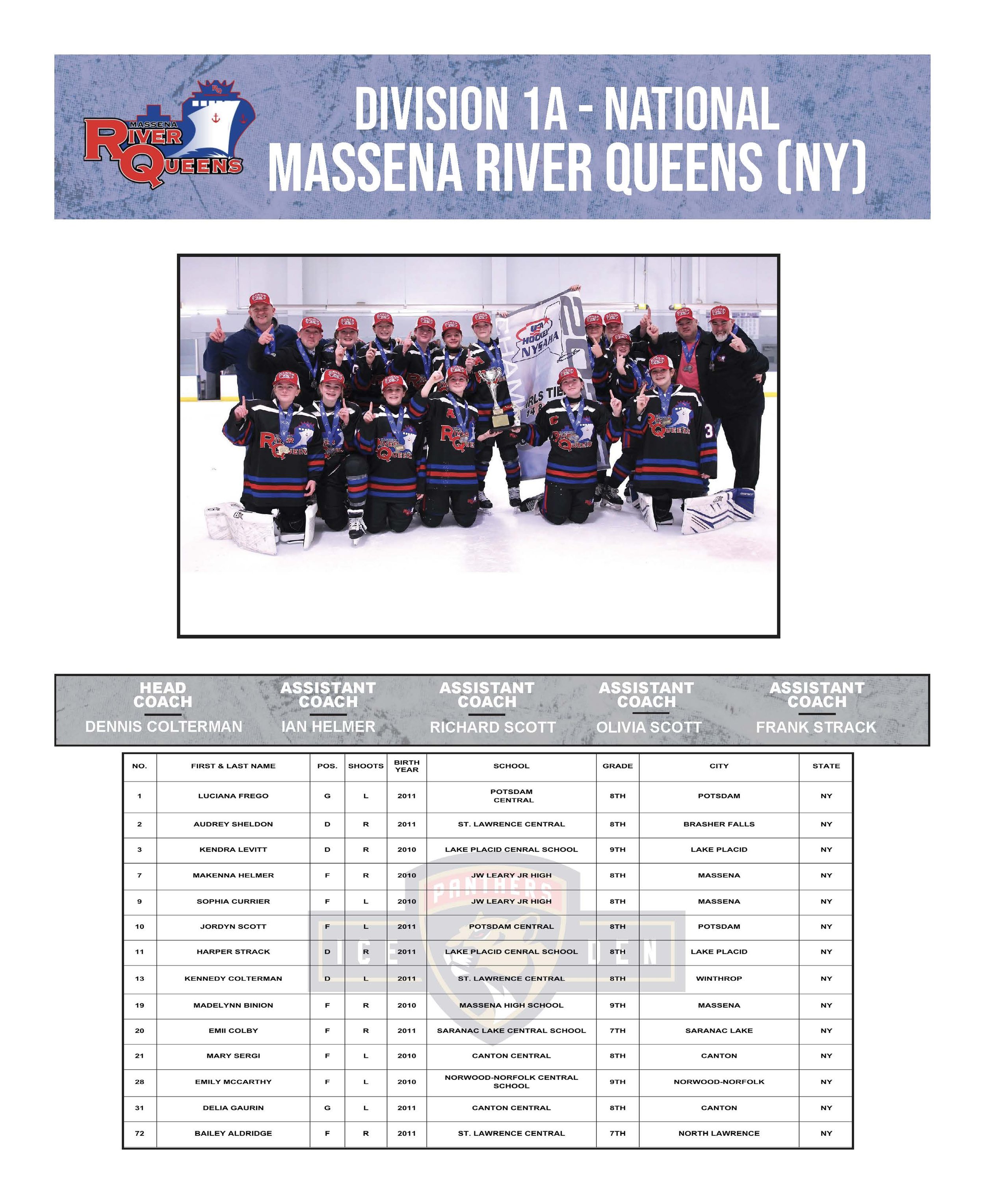 MASSENA RIVER QUEENS

DIVISION 1A - NATIONAL
MASSENA RIVER QUEENS (NY)

USA HOCKEY NYSAHA

HEAD COACH
DENNIS COLTERMAN

ASSISTANT COACH
IAN HELMER

ASSISTANT COACH
RICHARD SCOTT

ASSISTANT COACH
OLIVIA SCOTT

ASSISTANT COACH
FRANK STRACK

| NO. | FIRST & LAST NAME | POS. | SHOOTS | BIRTH YEAR | SCHOOL | GRADE | CITY | STATE |
|---|---|---|---|---|---|---|---|---|
| 1 | LUCIANA FREGO | G | L | 2011 | POTSDAM CENTRAL | 8TH | POTSDAM | NY |
| 2 | AUDREY SHELDON | D | R | 2011 | ST. LAWRENCE CENTRAL | 8TH | BRASHER FALLS | NY |
| 3 | KENDRA LEVITT | D | R | 2010 | LAKE PLACID CENRAL SCHOOL | 9TH | LAKE PLACID | NY |
| 7 | MAKENNA HELMER | F | R | 2010 | JW LEARY JR HIGH | 8TH | MASSENA | NY |
| 9 | SOPHIA CURRIER | F | L | 2010 | JW LEARY JR HIGH | 8TH | MASSENA | NY |
| 10 | JORDYN SCOTT | F | L | 2011 | POTSDAM CENTRAL | 8TH | POTSDAM | NY |
| 11 | HARPER STRACK | D | R | 2011 | LAKE PLACID CENRAL SCHOOL | 8TH | LAKE PLACID | NY |
| 13 | KENNEDY COLTERMAN | D | L | 2011 | ST. LAWRENCE CENTRAL | 8TH | WINTHROP | NY |
| 19 | MADELYNN BINION | F | R | 2010 | MASSENA HIGH SCHOOL | 9TH | MASSENA | NY |
| 20 | EMII COLBY | F | R | 2011 | SARANAC LAKE CENTRAL SCHOOL | 7TH | SARANAC LAKE | NY |
| 21 | MARY SERGI | F | L | 2010 | CANTON CENTRAL | 8TH | CANTON | NY |
| 28 | EMILY MCCARTHY | F | L | 2010 | NORWOOD-NORFOLK CENTRAL SCHOOL | 9TH | NORWOOD-NORFOLK | NY |
| 31 | DELIA GAURIN | G | L | 2011 | CANTON CENTRAL | 8TH | CANTON | NY |
| 72 | BAILEY ALDRIDGE | F | R | 2011 | ST. LAWRENCE CENTRAL | 7TH | NORTH LAWRENCE | NY |

PANTHERS ICE DEN